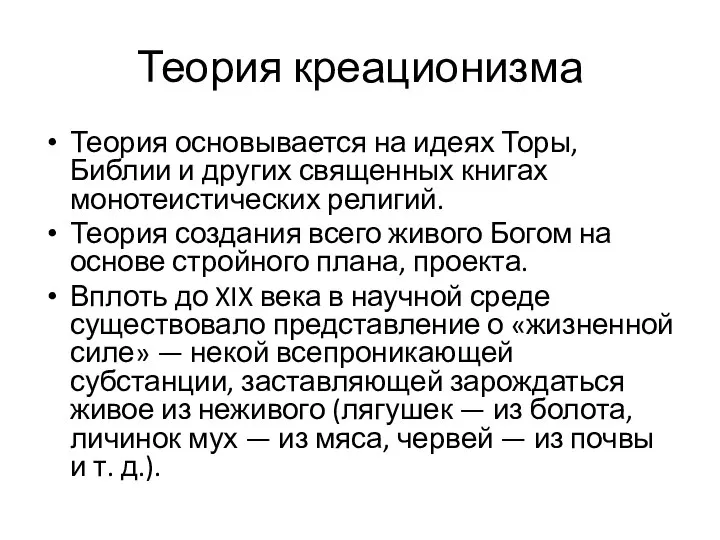 Теория креационизма

• Теория основывается на идеях Торы, Библии и других священных книгах монотеистических религий.
• Теория создания всего живого Богом на основе стройного плана, проекта.
• Вплоть до XIX века в научной среде существовало представление о «жизненной силе» — некой всепроникающей субстанции, заставляющей зарождаться живое из неживого (лягушек — из болота, личинок мух — из мяса, червей — из почвы и т. д.).